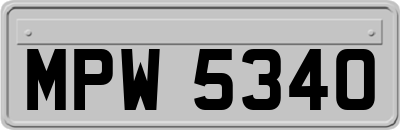 MPW 5340